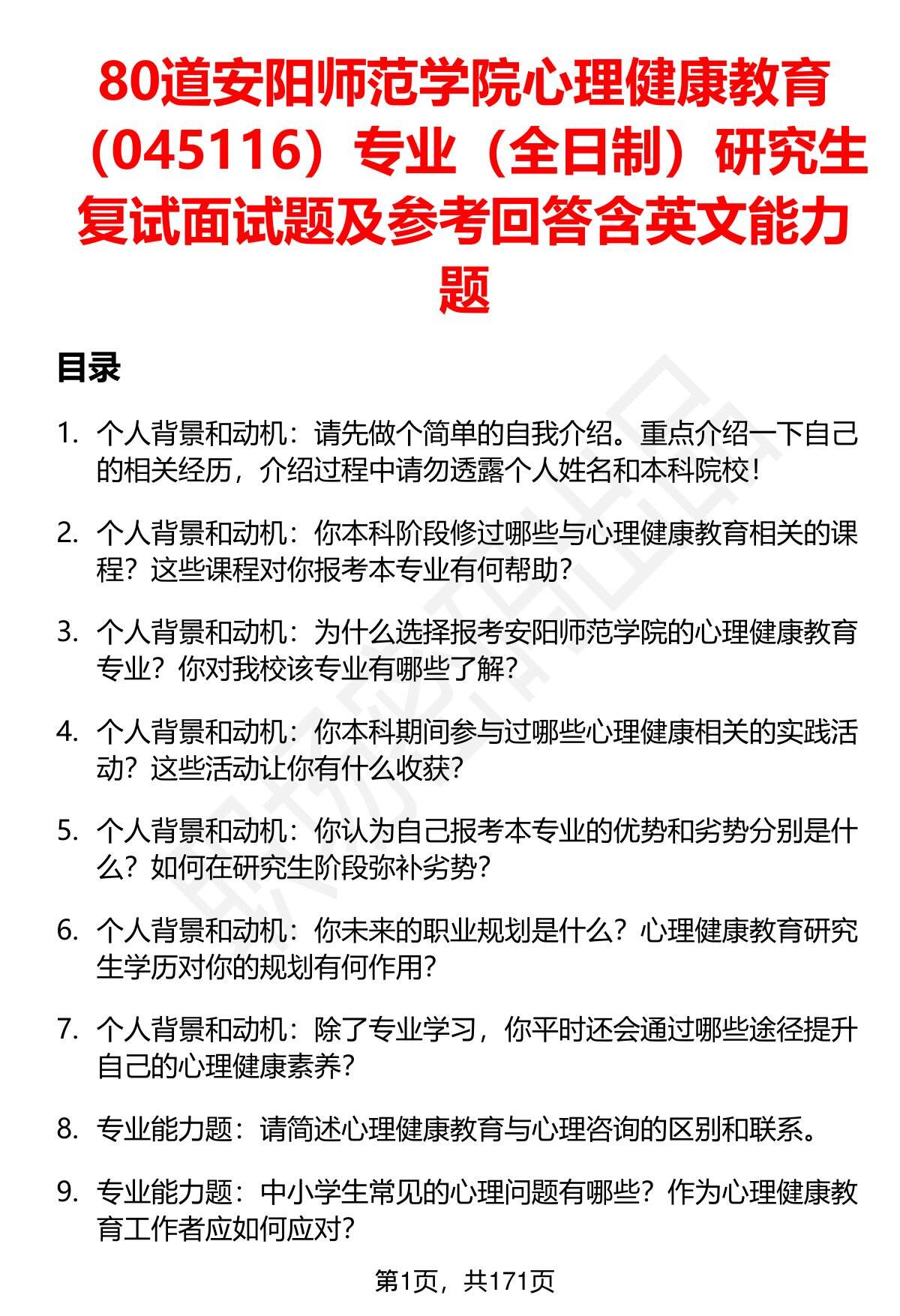 80道安阳师范学院心理健康教育（045116）专业（全日制）研究生复试面试题及参考回答含英文能力题

目录

1. 个人背景和动机：请先做个简单的自我介绍。重点介绍一下自己的相关经历，介绍过程中请勿透露个人姓名和本科院校！

2. 个人背景和动机：你本科阶段修过哪些与心理健康教育相关的课程？这些课程对你报考本专业有何帮助？

3. 个人背景和动机：为什么选择报考安阳师范学院的心理健康教育专业？你对我校该专业有哪些了解？

4. 个人背景和动机：你本科期间参与过哪些心理健康相关的实践活动？这些活动让你有什么收获？

5. 个人背景和动机：你认为自己报考本专业的优势和劣势分别是什么？如何在研究生阶段弥补劣势？

6. 个人背景和动机：你未来的职业规划是什么？心理健康教育研究生学历对你的规划有何作用？

7. 个人背景和动机：除了专业学习，你平时还会通过哪些途径提升自己的心理健康素养？

8. 专业能力题：请简述心理健康教育与心理咨询的区别和联系。

9. 专业能力题：中小学生常见的心理问题有哪些？作为心理健康教育工作者应如何应对？

第1页，共171页